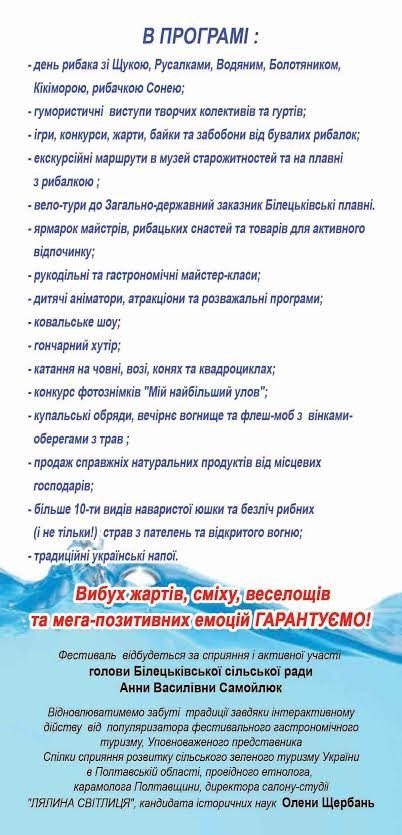 В ПРОГРАМІ :

- день рибака зі Щукою, Русалками, Водяним, Болотяником, Кікіморою, рибачкою Сонею;
- гумористичні виступи творчих колективів та гуртів;
- ігри, конкурси, жарти, байки та забобони від бувалих рибалок;
- екскурсійні маршрути в музей старожитностей та на плавні з рибалкою ;
- вело-тури до Загально-державний заказник Білецьківські плавні.
- ярмарок майстрів, рибацьких снастей та товарів для активного відпочинку;
- рукодільні та гастрономічні майстер-класи;
- дитячі аніматори, атракціони та розважальні програми;
- ковальське шоу;
- гончарний хутір;
- катання на човні, возі, конях та квадроциклах;
- конкурс фотознімків "Мій найбільший улов";
- купальські обряди, вечірнє вогнище та флеш-моб з вінками-оберегами з трав ;
- продаж справжніх натуральних продуктів від місцевих господарів;
- більше 10-ти видів наваристої юшки та безліч рибних (і не тільки!) страв з пателень та відкритого вогню;
- традиційні українські напої.

Вибух жартів, сміху, веселощів та мега-позитивних емоцій ГАРАНТУЄМО!

Фестиваль відбудеться за сприяння і активної участі голови Білецьківської сільської ради Анни Василівни Самойлюк

Відновлюватимемо забуті традиції завдяки інтерактивному дійству від популяризатора фестивального гастрономічного туризму, Уповноваженого представника Спілки сприяння розвитку сільського зеленого туризму України в Полтавській області, провідного етнолога, карамолога Полтавщини, директора салону-студії "ЛЯЛИНА СВІТЛИЦЯ", кандидата історичних наук Олени Щербань